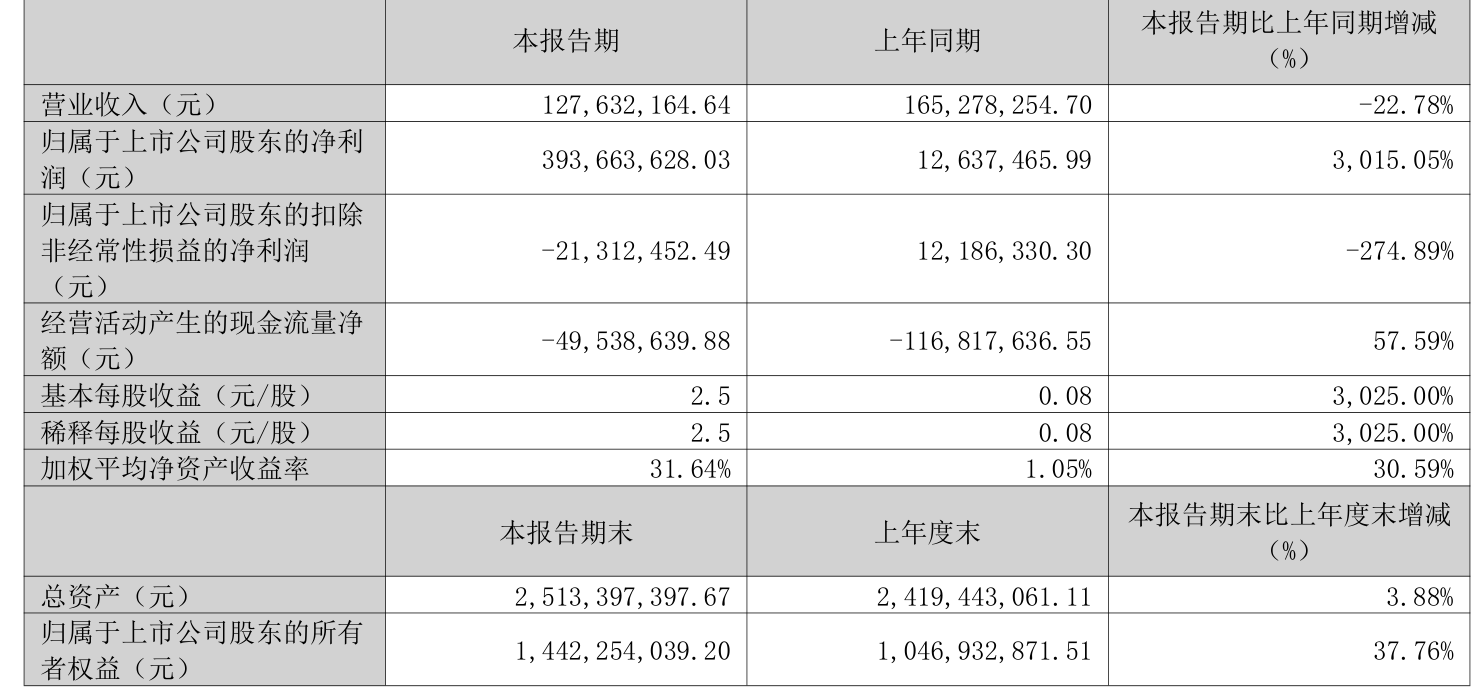 |  | 本报告期 | 上年同期 | 本报告期比上年同期增减（%） |
|---|---|---|---|
| 营业收入（元） | 127,632,164.64 | 165,278,254.70 | -22.78% |
| 归属于上市公司股东的净利润（元） | 393,663,628.03 | 12,637,465.99 | 3,015.05% |
| 归属于上市公司股东的扣除非经常性损益的净利润（元） | -21,312,452.49 | 12,186,330.30 | -274.89% |
| 经营活动产生的现金流量净额（元） | -49,538,639.88 | -116,817,636.55 | 57.59% |
| 基本每股收益（元/股） | 2.5 | 0.08 | 3,025.00% |
| 稀释每股收益（元/股） | 2.5 | 0.08 | 3,025.00% |
| 加权平均净资产收益率 | 31.64% | 1.05% | 30.59% |
|  | 本报告期末 | 上年度末 | 本报告期末比上年度末增减（%） |
| 总资产（元） | 2,513,397,397.67 | 2,419,443,061.11 | 3.88% |
| 归属于上市公司股东的所有者权益（元） | 1,442,254,039.20 | 1,046,932,871.51 | 37.76% |